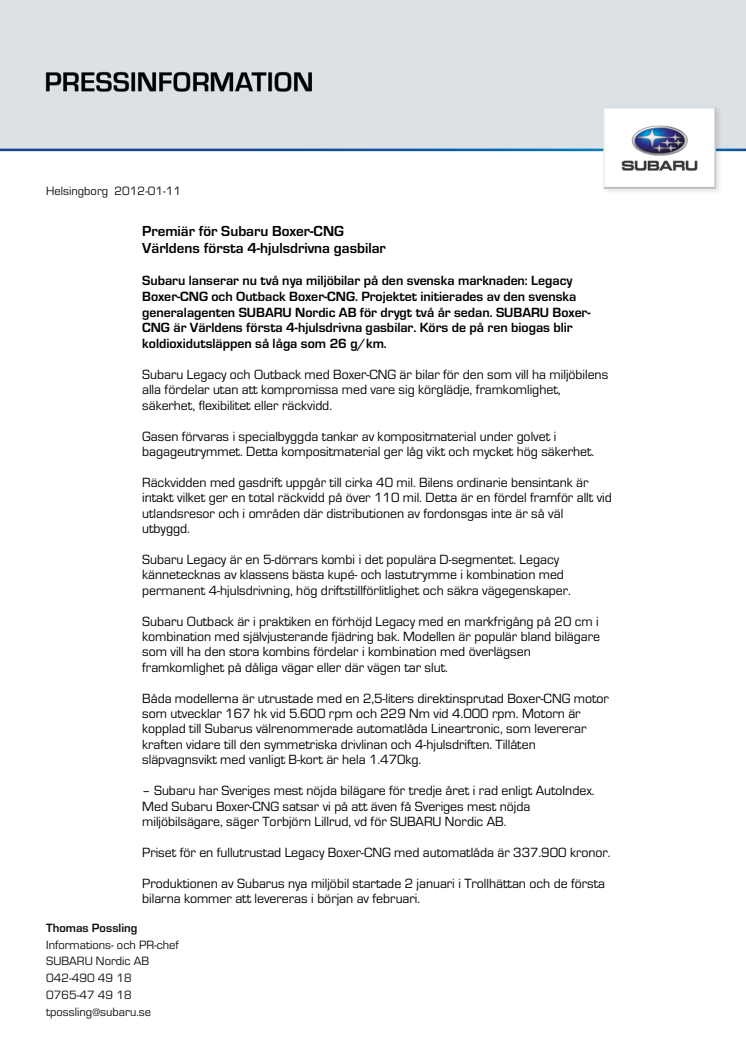 PRESSINFORMATION

SUBARU

Helsingborg 2012-01-11

Premiär för Subaru Boxer-CNG
Världens första 4-hjulsdrivna gasbilar

Subaru lanserar nu två nya miljöbilar på den svenska marknaden: Legacy Boxer-CNG och Outback Boxer-CNG. Projektet initierades av den svenska generalagenten SUBARU Nordic AB för drygt två år sedan. SUBARU Boxer-CNG är Världens första 4-hjulsdrivna gasbilar. Körs de på ren biogas blir koldioxidutsläppen så låga som 26 g/km.

Subaru Legacy och Outback med Boxer-CNG är bilar för den som vill ha miljöbilens alla fördelar utan att kompromissa med vare sig körglädje, framkomlighet, säkerhet, flexibilitet eller räckvidd.

Gasen förvaras i specialbyggda tankar av kompositmaterial under golvet i bagageutrymmet. Detta kompositmaterial ger låg vikt och mycket hög säkerhet.

Räckvidden med gasdrift uppgår till cirka 40 mil. Bilens ordinarie bensintank är intakt vilket ger en total räckvidd på över 110 mil. Detta är en fördel framför allt vid utlandsresor och i områden där distributionen av fordonsgas inte är så väl utbyggd.

Subaru Legacy är en 5-dörrars kombi i det populära D-segmentet. Legacy kännetecknas av klassens bästa kupé- och lastutrymme i kombination med permanent 4-hjulsdrivning, hög driftstillförlitlighet och säkra vägegenskaper.

Subaru Outback är i praktiken en förhöjd Legacy med en markfrigång på 20 cm i kombination med självjusterande fjädring bak. Modellen är populär bland bilägare som vill ha den stora kombins fördelar i kombination med överlägsen framkomlighet på dåliga vägar eller där vägen tar slut.

Båda modellerna är utrustade med en 2,5-liters direktinsprutad Boxer-CNG motor som utvecklar 167 hk vid 5.600 rpm och 229 Nm vid 4.000 rpm. Motorn är kopplad till Subarus välrenommerade automatlåda Lineartronic, som levererar kraften vidare till den symmetriska drivlinan och 4-hjulsdriften. Tillåten släpvagnsvikt med vanligt B-kort är hela 1.470kg.

– Subaru har Sveriges mest nöjda bilägare för tredje året i rad enligt AutoIndex. Med Subaru Boxer-CNG satsar vi på att även få Sveriges mest nöjda miljöbilsägare, säger Torbjörn Lillrud, vd för SUBARU Nordic AB.

Priset för en fullutrustad Legacy Boxer-CNG med automatlåda är 337.900 kronor.

Produktionen av Subarus nya miljöbil startade 2 januari i Trollhättan och de första bilarna kommer att levereras i början av februari.

Thomas Possling
Informations- och PR-chef
SUBARU Nordic AB
042-490 49 18
0765-47 49 18
tpossling@subaru.se